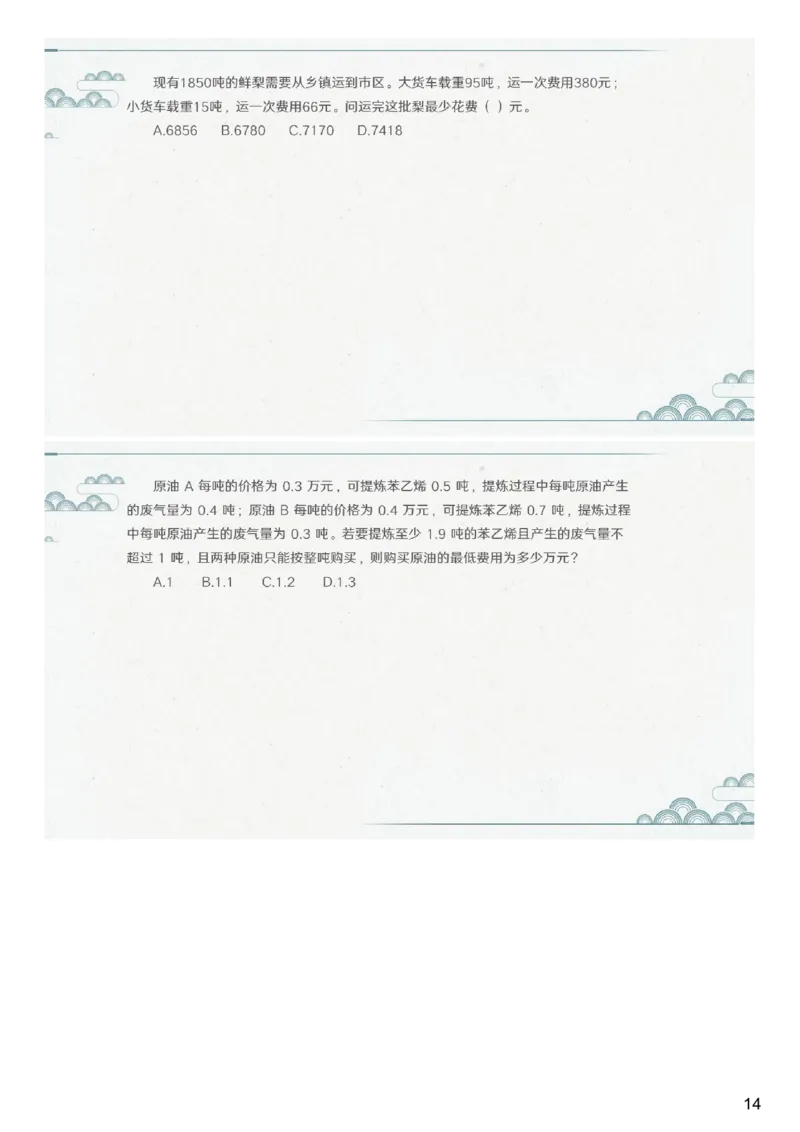 现有1850吨的鲜梨需要从乡镇运到市区。大货车载重95吨，运一次费用380元；小货车载重15吨，运一次费用66元。问运完这批梨最少花费（ ）元。

A.6856　B.6780　C.7170　D.7418

原油 A 每吨的价格为 0.3 万元，可提炼苯乙烯 0.5 吨，提炼过程中每吨原油产生的废气量为 0.4 吨；原油 B 每吨的价格为 0.4 万元，可提炼苯乙烯 0.7 吨，提炼过程中每吨原油产生的废气量为 0.3 吨。若要提炼至少 1.9 吨的苯乙烯且产生的废气量不超过 1 吨，且两种原油只能按整吨购买，则购买原油的最低费用为多少万元？

A.1　B.1.1　C.1.2　D.1.3

14